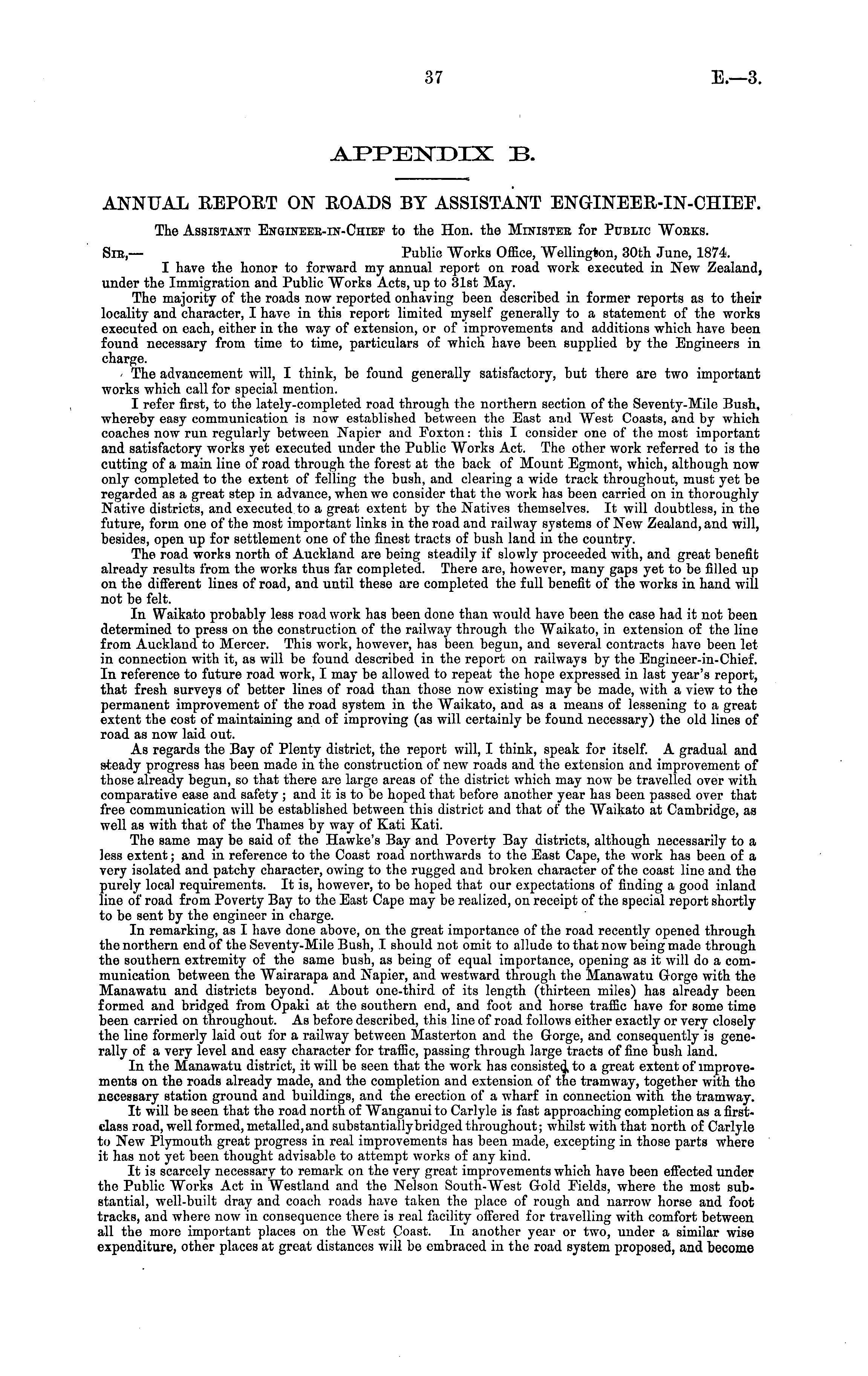 37 E.—3.

APPENDIX B.

ANNUAL REPORT ON ROADS BY ASSISTANT ENGINEER-IN-CHIEF.

The Assistant Engineer-in-Chief to the Hon. the Minister for Public Works.

Sir,— Public Works Office, Wellington, 30th June, 1874.

I have the honor to forward my annual report on road work executed in New Zealand, under the Immigration and Public Works Acts, up to 31st May.

The majority of the roads now reported onhaving been described in former reports as to their locality and character, I have in this report limited myself generally to a statement of the works executed on each, either in the way of extension, or of improvements and additions which have been found necessary from time to time, particulars of which have been supplied by the Engineers in charge.

The advancement will, I think, be found generally satisfactory, but there are two important works which call for special mention.

I refer first, to the lately-completed road through the northern section of the Seventy-Mile Bush, whereby easy communication is now established between the East and West Coasts, and by which coaches now run regularly between Napier and Foxton: this I consider one of the most important and satisfactory works yet executed under the Public Works Act. The other work referred to is the cutting of a main line of road through the forest at the back of Mount Egmont, which, although now only completed to the extent of felling the bush, and clearing a wide track throughout, must yet be regarded as a great step in advance, when we consider that the work has been carried on in thoroughly Native districts, and executed to a great extent by the Natives themselves. It will doubtless, in the future, form one of the most important links in the road and railway systems of New Zealand, and will, besides, open up for settlement one of the finest tracts of bush land in the country.

The road works north of Auckland are being steadily if slowly proceeded with, and great benefit already results from the works thus far completed. There are, however, many gaps yet to be filled up on the different lines of road, and until these are completed the full benefit of the works in hand will not be felt.

In Waikato probably less road work has been done than would have been the case had it not been determined to press on the construction of the railway through the Waikato, in extension of the line from Auckland to Mercer. This work, however, has been begun, and several contracts have been let in connection with it, as will be found described in the report on railways by the Engineer-in-Chief. In reference to future road work, I may be allowed to repeat the hope expressed in last year's report, that fresh surveys of better lines of road than those now existing may be made, with a view to the permanent improvement of the road system in the Waikato, and as a means of lessening to a great extent the cost of maintaining and of improving (as will certainly be found necessary) the old lines of road as now laid out.

As regards the Bay of Plenty district, the report will, I think, speak for itself. A gradual and steady progress has been made in the construction of new roads and the extension and improvement of those already begun, so that there are large areas of the district which may now be travelled over with comparative ease and safety; and it is to be hoped that before another year has been passed over that free communication will be established between this district and that of the Waikato at Cambridge, as well as with that of the Thames by way of Kati Kati.

The same may be said of the Hawke's Bay and Poverty Bay districts, although necessarily to a less extent; and in reference to the Coast road northwards to the East Cape, the work has been of a very isolated and patchy character, owing to the rugged and broken character of the coast line and the purely local requirements. It is, however, to be hoped that our expectations of finding a good inland line of road from Poverty Bay to the East Cape may be realized, on receipt of the special report shortly to be sent by the engineer in charge.

In remarking, as I have done above, on the great importance of the road recently opened through the northern end of the Seventy-Mile Bush, I should not omit to allude to that now being made through the southern extremity of the same bush, as being of equal importance, opening as it will do a communication between the Wairarapa and Napier, and westward through the Manawatu Gorge with the Manawatu and districts beyond. About one-third of its length (thirteen miles) has already been formed and bridged from Opaki at the southern end, and foot and horse traffic have for some time been carried on throughout. As before described, this line of road follows either exactly or very closely the line formerly laid out for a railway between Masterton and the Gorge, and consequently is generally of a very level and easy character for traffic, passing through large tracts of fine bush land.

In the Manawatu district, it will be seen that the work has consisted to a great extent of improvements on the roads already made, and the completion and extension of the tramway, together with the necessary station ground and buildings, and the erection of a wharf in connection with the tramway.

It will be seen that the road north of Wanganui to Carlyle is fast approaching completion as a first-class road, well formed, metalled, and substantially bridged throughout; whilst with that north of Carlyle to New Plymouth great progress in real improvements has been made, excepting in those parts where it has not yet been thought advisable to attempt works of any kind.

It is scarcely necessary to remark on the very great improvements which have been effected under the Public Works Act in Westland and the Nelson South-West Gold Fields, where the most substantial, well-built dray and coach roads have taken the place of rough and narrow horse and foot tracks, and where now in consequence there is real facility offered for travelling with comfort between all the more important places on the West Coast. In another year or two, under a similar wise expenditure, other places at great distances will be embraced in the road system proposed, and become